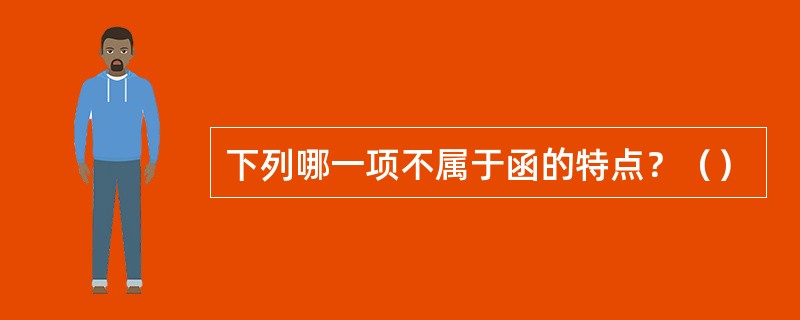 下列哪一项不属于函的特点？（）